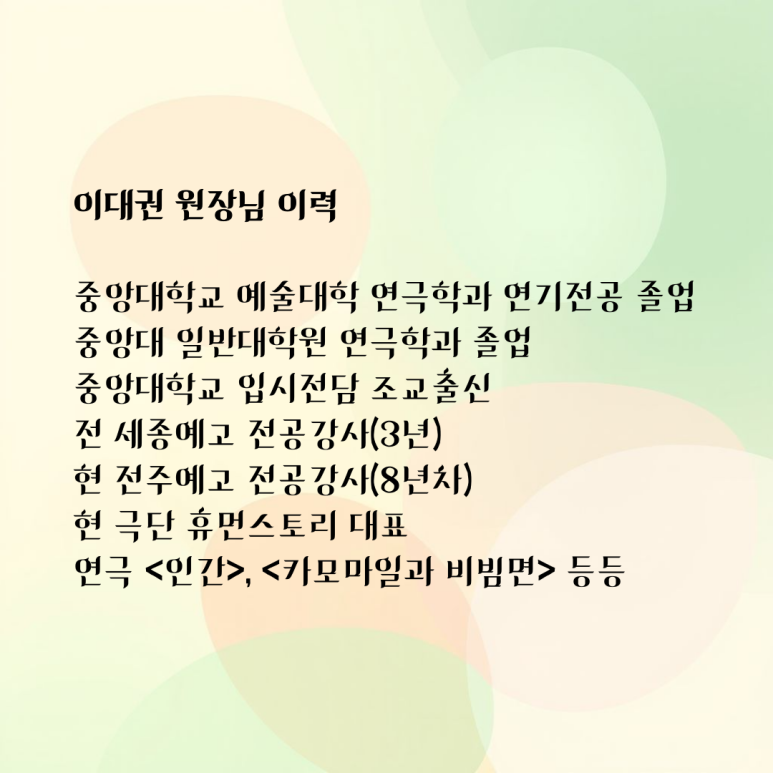 이대권 원장님 이력

중앙대학교 예술대학 연극학과 연기전공 졸업
중앙대 일반대학원 연극학과 졸업
중앙대학교 입시전담 조교출신
전 세종예고 전공강사(3년)
현 전주예고 전공강사(8년차)
현 극단 휴먼스토리 대표
연극 <인간>, <카모마일과 비빔면> 등등